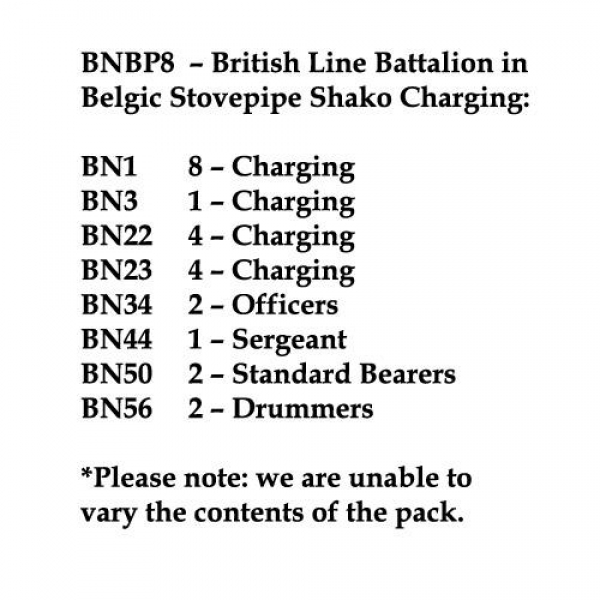 BNBP8 – British Line Battalion in Belgic Stovepipe Shako Charging:

BN1 8 – Charging
BN3 1 – Charging
BN22 4 – Charging
BN23 4 – Charging
BN34 2 – Officers
BN44 1 – Sergeant
BN50 2 – Standard Bearers
BN56 2 – Drummers

*Please note: we are unable to vary the contents of the pack.